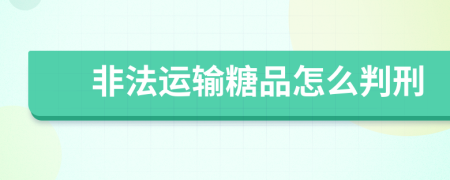 非法运输糖品怎么判刑